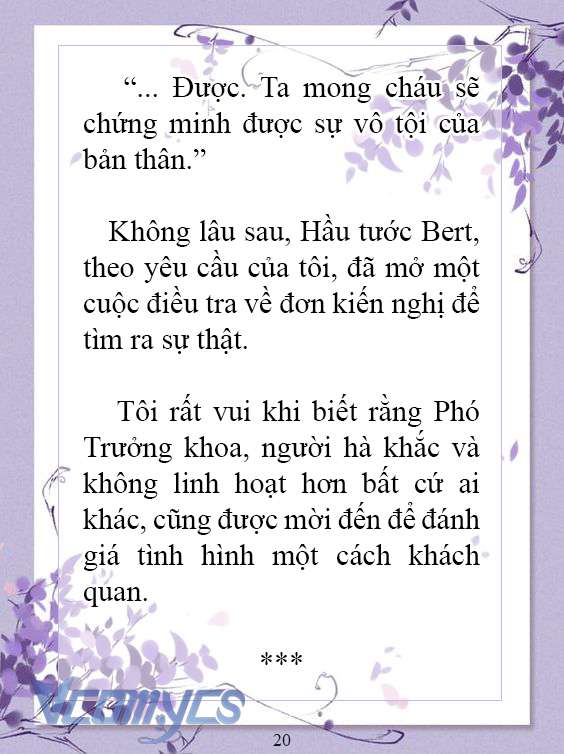 “... Được. Ta mong cháu sẽ chứng minh được sự vô tội của bản thân.”

Không lâu sau, Hầu tước Bert, theo yêu cầu của tôi, đã mở một cuộc điều tra về đơn kiến nghị để tìm ra sự thật.

Tôi rất vui khi biết rằng Phó Trưởng khoa, người hà khắc và không linh hoạt hơn bất cứ ai khác, cũng được mời đến để đánh giá tình hình một cách khách quan.

***

Vcomycs

20